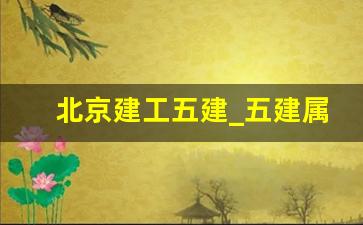 北京建工五建_五建属